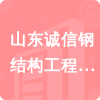 山东诚信钢结构工程…